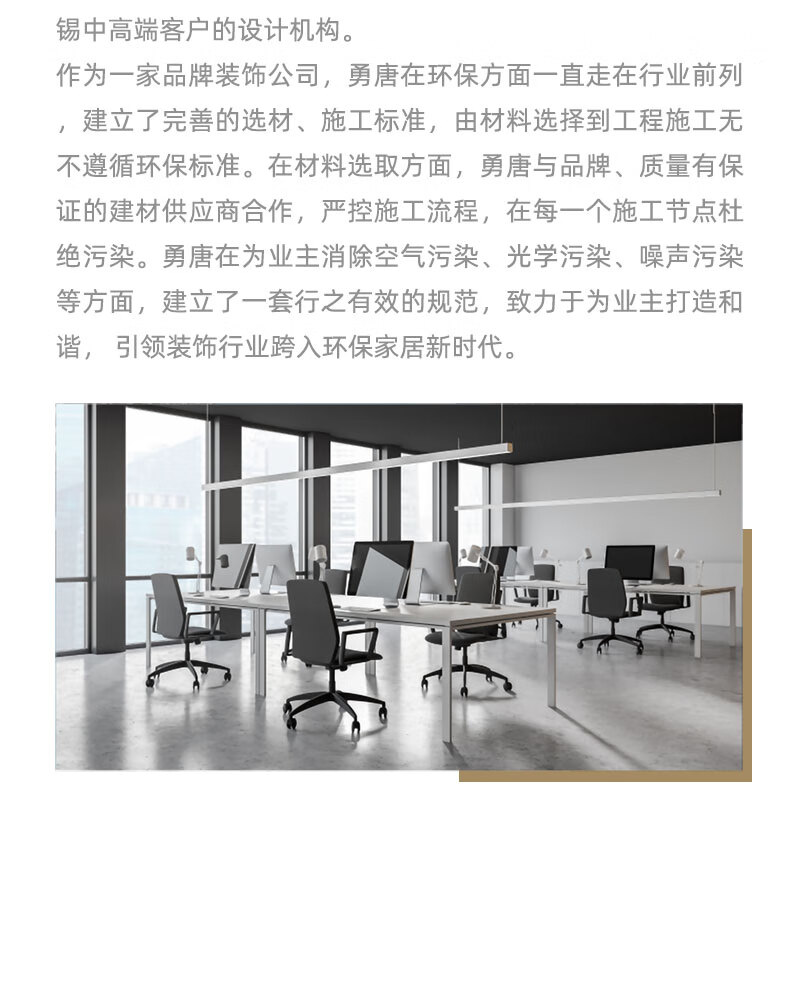 锡中高端客户的设计机构。

作为一家品牌装饰公司，勇唐在环保方面一直走在行业前列，建立了完善的选材、施工标准，由材料选择到工程施工无不遵循环保标准。在材料选取方面，勇唐与品牌、质量有保证的建材供应商合作，严控施工流程，在每一个施工节点杜绝污染。勇唐在为业主消除空气污染、光学污染、噪声污染等方面，建立了一套行之有效的规范，致力于为业主打造和谐，引领装饰行业跨入环保家居新时代。